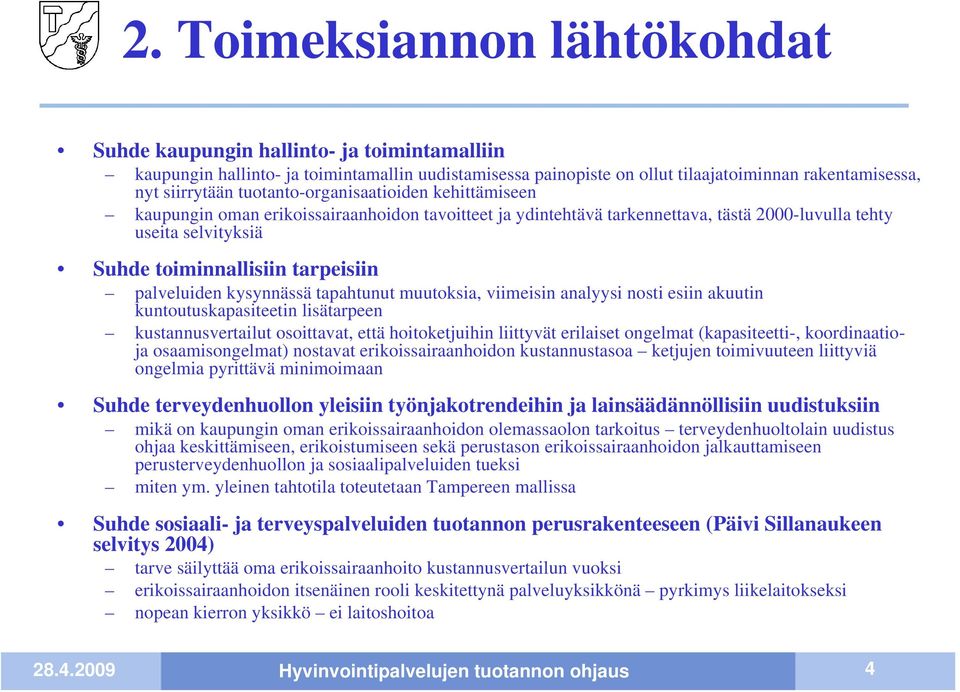 2. Toimeksiannon lähtökohdat

• Suhde kaupungin hallinto- ja toimintamalliin
– kaupungin hallinto- ja toimintamallin uudistamisessa painopiste on ollut tilaajatoiminnan rakentamisessa, nyt siirrytään tuotanto-organisaatioiden kehittämiseen
– kaupungin oman erikoissairaanhoidon tavoitteet ja ydintehtävä tarkennettava, tästä 2000-luvulla tehty useita selvityksiä

• Suhde toiminnallisiin tarpeisiin
– palveluiden kysynnässä tapahtunut muutoksia, viimeisin analyysi nosti esiin akuutin kuntoutuskapasiteetin lisätarpeen
– kustannusvertailut osoittavat, että hoitoketjuihin liittyvät erilaiset ongelmat (kapasiteetti-, koordinaatio- ja osaamisongelmat) nostavat erikoissairaanhoidon kustannustasoa – ketjujen toimivuuteen liittyviä ongelmia pyrittävä minimoimaan

• Suhde terveydenhuollon yleisiin työnjakotrendeihin ja lainsäädännöllisiin uudistuksiin
– mikä on kaupungin oman erikoissairaanhoidon olemassaolon tarkoitus – terveydenhuoltolain uudistus ohjaa keskittämiseen, erikoistumiseen sekä perustason erikoissairaanhoidon jalkauttamiseen perusterveydenhuollon ja sosiaalipalveluiden tueksi
– miten ym. yleinen tahtotila toteutetaan Tampereen mallissa

• Suhde sosiaali- ja terveyspalveluiden tuotannon perusrakenteeseen (Päivi Sillanaukeen selvitys 2004)
– tarve säilyttää oma erikoissairaanhoito kustannusvertailun vuoksi
– erikoissairaanhoidon itsenäinen rooli keskitettynä palveluyksikkönä – pyrkimys liikelaitokseksi
– nopean kierron yksikkö – ei laitoshoitoa

28.4.2009
Hyvinvointipalvelujen tuotannon ohjaus
4